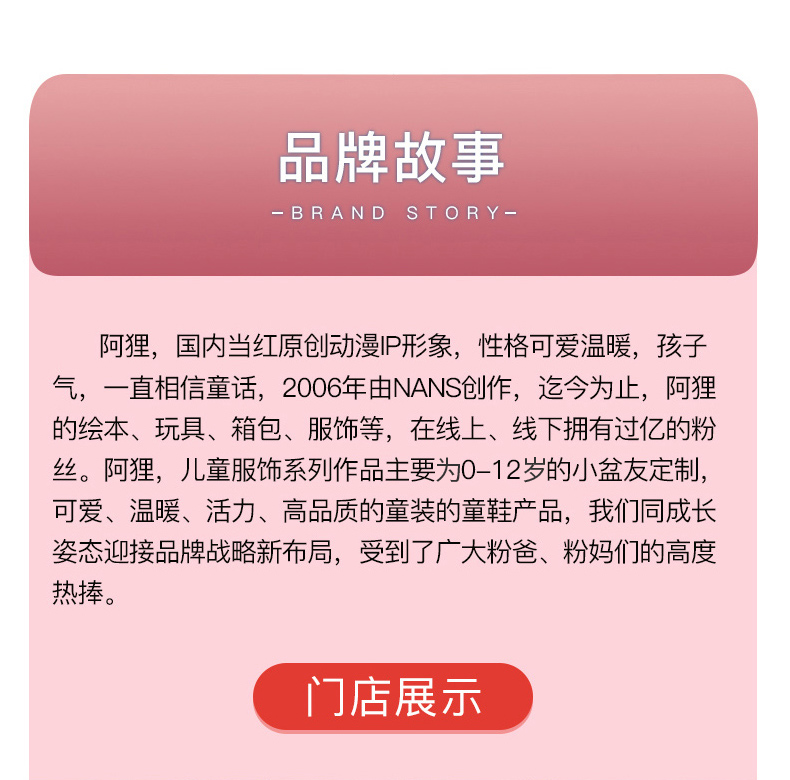 品牌故事

-BRAND STORY-

阿狸，国内当红原创动漫IP形象，性格可爱温暖，孩子气，一直相信童话，2006年由NANS创作，迄今为止，阿狸的绘本、玩具、箱包、服饰等，在线上、线下拥有过亿的粉丝。阿狸，儿童服饰系列作品主要为0-12岁的小盆友定制，可爱、温暖、活力、高品质的童装的童鞋产品，我们同成长姿态迎接品牌战略新布局，受到了广大粉爸、粉妈们的高度热捧。

门店展示